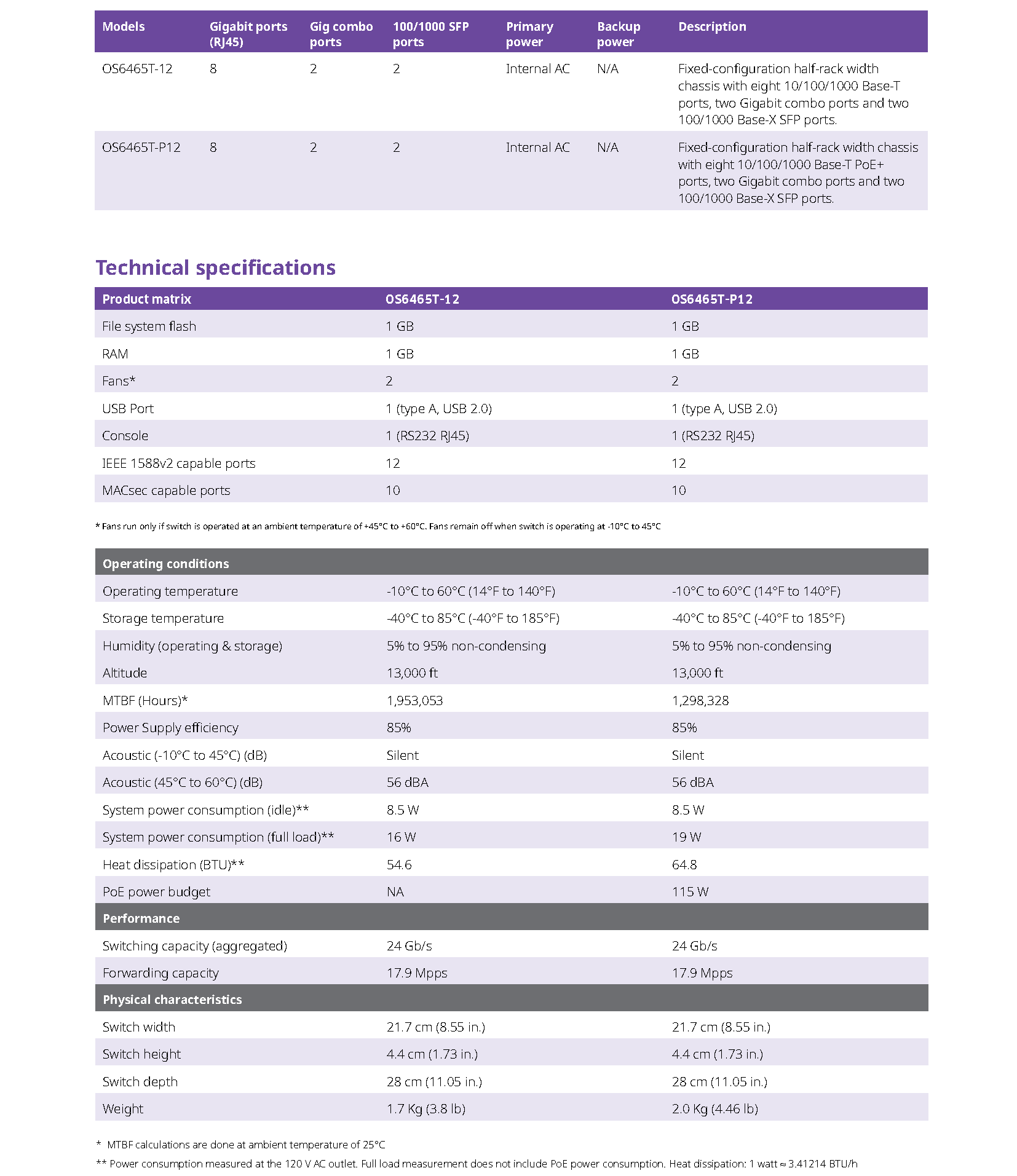 | Models | Gigabit ports (RJ45) | Gig combo ports | 100/1000 SFP ports | Primary power | Backup power | Description |
|---|---|---|---|---|---|---|
| OS6465T-12 | 8 | 2 | 2 | Internal AC | N/A | Fixed-configuration half-rack width chassis with eight 10/100/1000 Base-T ports, two Gigabit combo ports and two 100/1000 Base-X SFP ports. |
| OS6465T-P12 | 8 | 2 | 2 | Internal AC | N/A | Fixed-configuration half-rack width chassis with eight 10/100/1000 Base-T PoE+ ports, two Gigabit combo ports and two 100/1000 Base-X SFP ports. |

Technical specifications

| Product matrix | OS6465T-12 | OS6465T-P12 |
|---|---|---|
| File system flash | 1 GB | 1 GB |
| RAM | 1 GB | 1 GB |
| Fans* | 2 | 2 |
| USB Port | 1 (type A, USB 2.0) | 1 (type A, USB 2.0) |
| Console | 1 (RS232 RJ45) | 1 (RS232 RJ45) |
| IEEE 1588v2 capable ports | 12 | 12 |
| MACsec capable ports | 10 | 10 |

* Fans run only if switch is operated at an ambient temperature of +45°C to +60°C. Fans remain off when switch is operating at -10°C to 45°C

| Operating conditions | | |
|---|---|---|
| Operating temperature | -10°C to 60°C (14°F to 140°F) | -10°C to 60°C (14°F to 140°F) |
| Storage temperature | -40°C to 85°C (-40°F to 185°F) | -40°C to 85°C (-40°F to 185°F) |
| Humidity (operating & storage) | 5% to 95% non-condensing | 5% to 95% non-condensing |
| Altitude | 13,000 ft | 13,000 ft |
| MTBF (Hours)* | 1,953,053 | 1,298,328 |
| Power Supply efficiency | 85% | 85% |
| Acoustic (-10°C to 45°C) (dB) | Silent | Silent |
| Acoustic (45°C to 60°C) (dB) | 56 dBA | 56 dBA |
| System power consumption (idle)** | 8.5 W | 8.5 W |
| System power consumption (full load)** | 16 W | 19 W |
| Heat dissipation (BTU)** | 54.6 | 64.8 |
| PoE power budget | NA | 115 W |
| Performance | | |
| Switching capacity (aggregated) | 24 Gb/s | 24 Gb/s |
| Forwarding capacity | 17.9 Mpps | 17.9 Mpps |
| Physical characteristics | | |
| Switch width | 21.7 cm (8.55 in.) | 21.7 cm (8.55 in.) |
| Switch height | 4.4 cm (1.73 in.) | 4.4 cm (1.73 in.) |
| Switch depth | 28 cm (11.05 in.) | 28 cm (11.05 in.) |
| Weight | 1.7 Kg (3.8 lb) | 2.0 Kg (4.46 lb) |

* MTBF calculations are done at ambient temperature of 25°C

** Power consumption measured at the 120 V AC outlet. Full load measurement does not include PoE power consumption. Heat dissipation: 1 watt ≈ 3.41214 BTU/h